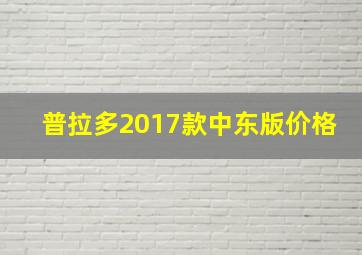 普拉多2017款中东版价格